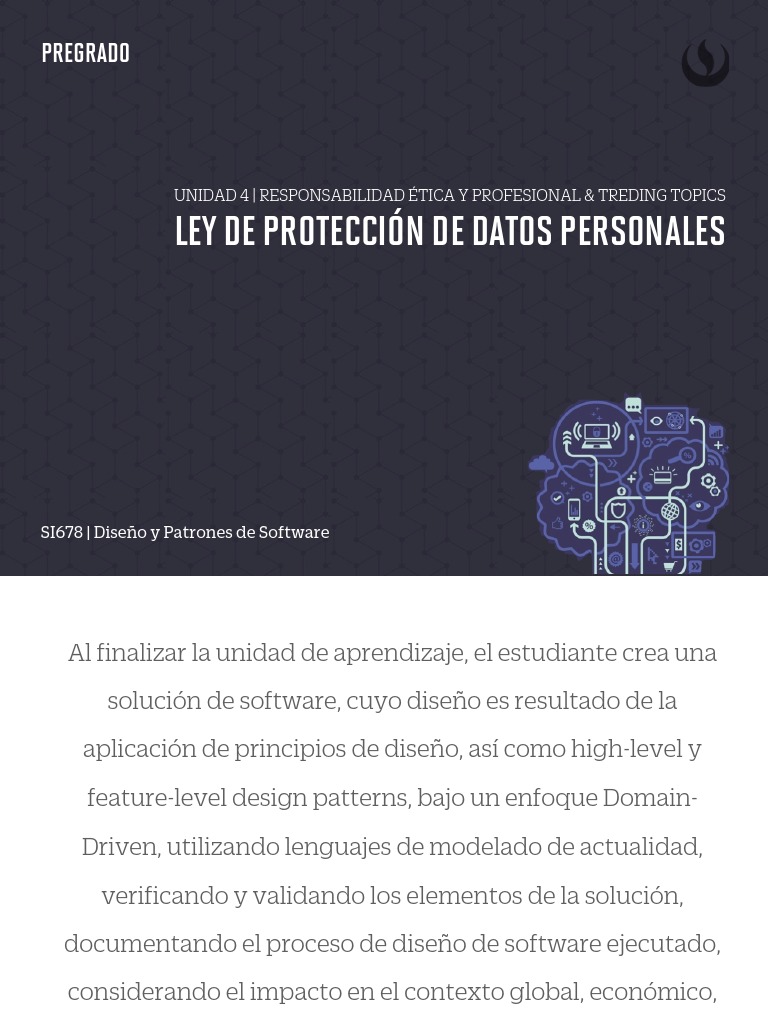 PREGRADO

UNIDAD 4 | RESPONSABILIDAD ÉTICA Y PROFESIONAL & TREDING TOPICS
LEY DE PROTECCIÓN DE DATOS PERSONALES

SI678 | Diseño y Patrones de Software

Al finalizar la unidad de aprendizaje, el estudiante crea una solución de software, cuyo diseño es resultado de la aplicación de principios de diseño, así como high-level y feature-level design patterns, bajo un enfoque Domain-Driven, utilizando lenguajes de modelado de actualidad, verificando y validando los elementos de la solución, documentando el proceso de diseño de software ejecutado, considerando el impacto en el contexto global, económico,